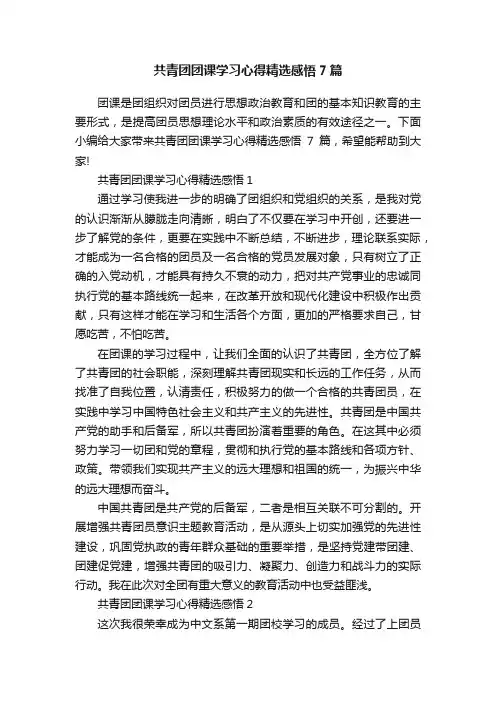 共青团团课学习心得精选感悟 7 篇

团课是团组织对团员进行思想政治教育和团的基本知识教育的主要形式，是提高团员思想理论水平和政治素质的有效途径之一。下面小编给大家带来共青团团课学习心得精选感悟 7 篇，希望能帮助到大家!

共青团团课学习心得精选感悟 1

通过学习使我进一步的明确了团组织和党组织的关系，是我对党的认识渐渐从朦胧走向清晰，明白了不仅要在学习中开创，还要进一步了解党的条件，更要在实践中不断总结，不断进步，理论联系实际，才能成为一名合格的团员及一名合格的党员发展对象，只有树立了正确的入党动机，才能具有持久不衰的动力，把对共产党事业的忠诚同执行党的基本路线统一起来，在改革开放和现代化建设中积极作出贡献，只有这样才能在学习和生活各个方面，更加的严格要求自己，甘愿吃苦，不怕吃苦。

在团课的学习过程中，让我们全面的认识了共青团，全方位了解了共青团的社会职能，深刻理解共青团现实和长远的工作任务，从而找准了自我位置，认清责任，积极努力的做一个合格的共青团员，在实践中学习中国特色社会主义和共产主义的先进性。共青团是中国共产党的助手和后备军，所以共青团扮演着重要的角色。在这其中必须努力学习一切团和党的章程，贯彻和执行党的基本路线和各项方针、政策。带领我们实现共产主义的远大理想和祖国的统一，为振兴中华的远大理想而奋斗。

中国共青团是共产党的后备军，二者是相互关联不可分割的。开展增强共青团员意识主题教育活动，是从源头上切实加强党的先进性建设，巩固党执政的青年群众基础的重要举措，是坚持党建带团建、团建促党建，增强共青团的吸引力、凝聚力、创造力和战斗力的实际行动。我在此次对全团有重大意义的教育活动中也受益匪浅。

共青团团课学习心得精选感悟 2

这次我很荣幸成为中文系第一期团校学习的成员。经过了上团员